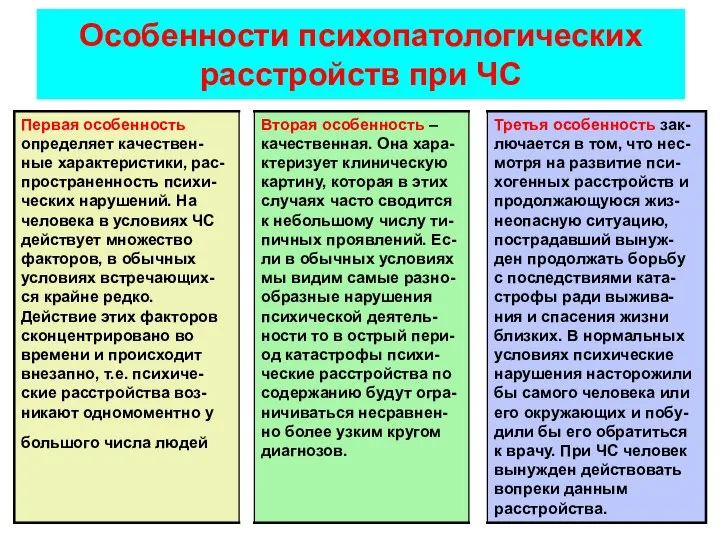 Особенности психопатологических расстройств при ЧС

Первая особенность определяет качественные характеристики, распространенность психических нарушений. На человека в условиях ЧС действует множество факторов, в обычных условиях встречающихся крайне редко. Действие этих факторов сконцентрировано во времени и происходит внезапно, т.е. психические расстройства возникают одномоментно у большого числа людей

Вторая особенность – качественная. Она характеризует клиническую картину, которая в этих случаях часто сводится к небольшому числу типичных проявлений. Если в обычных условиях мы видим самые разнообразные нарушения психической деятельности то в острый период катастрофы психические расстройства по содержанию будут ограничиваться несравненно более узким кругом диагнозов.

Третья особенность заключается в том, что несмотря на развитие психогенных расстройств и продолжающуюся жизнеопасную ситуацию, пострадавший вынужден продолжать борьбу с последствиями катастрофы ради выживания и спасения жизни близких. В нормальных условиях психические нарушения насторожили бы самого человека или его окружающих и побудили бы его обратиться к врачу. При ЧС человек вынужден действовать вопреки данным расстройства.